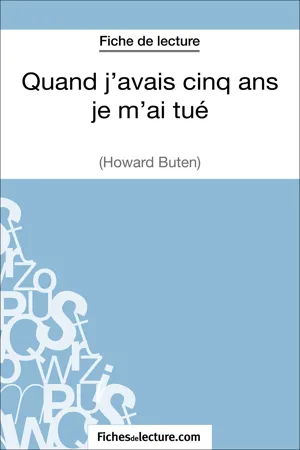 Fiche de lecture

Quand j'avais cinq ans je m'ai tué

(Howard Buten)

Fichesdelecture.com